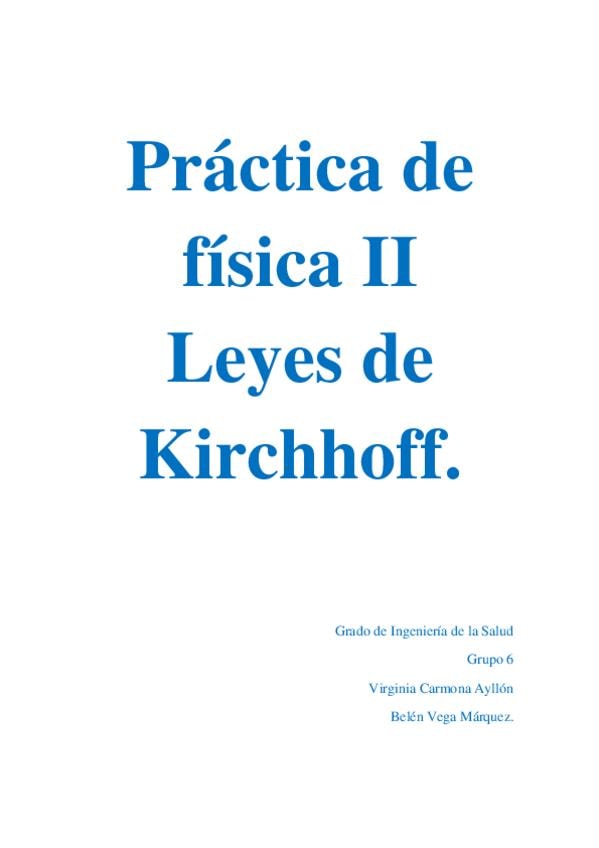 Práctica de física II Leyes de Kirchhoff.

Grado de Ingeniería de la Salud

Grupo 6

Virginia Carmona Ayllón

Belén Vega Márquez.